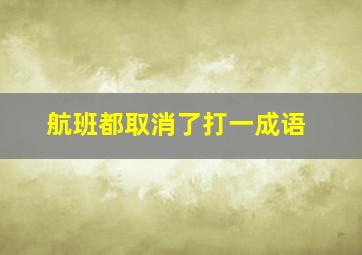 航班都取消了打一成语